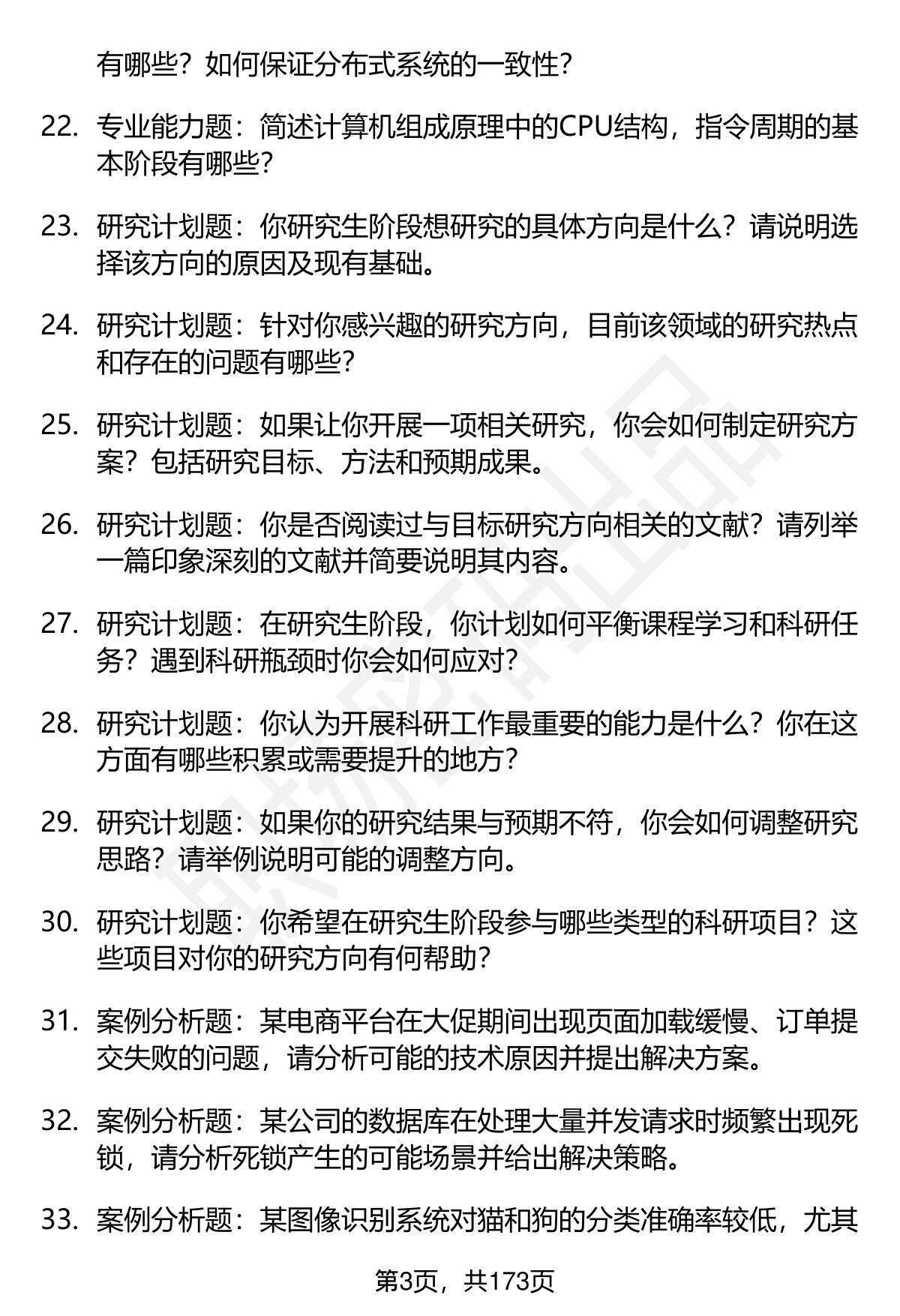 有哪些？如何保证分布式系统的一致性？

22. 专业能力题：简述计算机组成原理中的CPU结构，指令周期的基本阶段有哪些？

23. 研究计划题：你研究生阶段想研究的具体方向是什么？请说明选择该方向的原因及现有基础。

24. 研究计划题：针对你感兴趣的研究方向，目前该领域的研究热点和存在的问题有哪些？

25. 研究计划题：如果让你开展一项相关研究，你会如何制定研究方案？包括研究目标、方法和预期成果。

26. 研究计划题：你是否阅读过与目标研究方向相关的文献？请列举一篇印象深刻的文献并简要说明其内容。

27. 研究计划题：在研究生阶段，你计划如何平衡课程学习和科研任务？遇到科研瓶颈时你会如何应对？

28. 研究计划题：你认为开展科研工作最重要的能力是什么？你在这方面有哪些积累或需要提升的地方？

29. 研究计划题：如果你的研究结果与预期不符，你会如何调整研究思路？请举例说明可能的调整方向。

30. 研究计划题：你希望在研究生阶段参与哪些类型的科研项目？这些项目对你的研究方向有何帮助？

31. 案例分析题：某电商平台在大促期间出现页面加载缓慢、订单提交失败的问题，请分析可能的技术原因并提出解决方案。

32. 案例分析题：某公司的数据库在处理大量并发请求时频繁出现死锁，请分析死锁产生的可能场景并给出解决策略。

33. 案例分析题：某图像识别系统对猫和狗的分类准确率较低，尤其

第3页，共173页